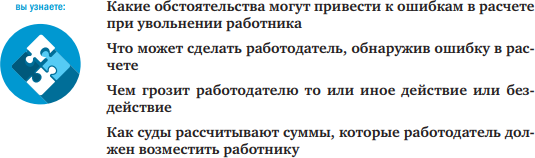 вы узнаете:

Какие обстоятельства могут привести к ошибкам в расчете при увольнении работника

Что может сделать работодатель, обнаружив ошибку в расчете

Чем грозит работодателю то или иное действие или бездействие

Как суды рассчитывают суммы, которые работодатель должен возместить работнику